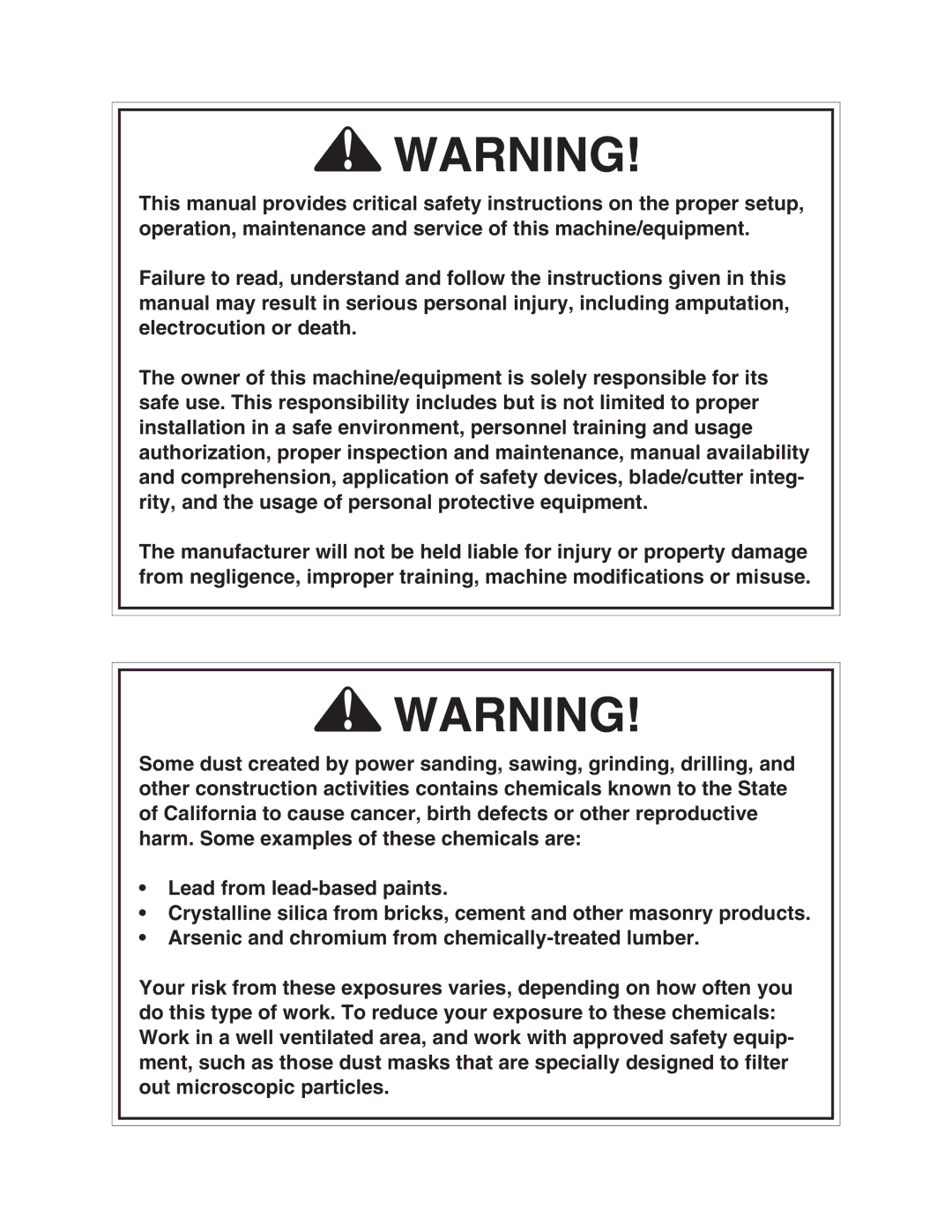 WARNING!

This manual provides critical safety instructions on the proper setup, operation, maintenance and service of this machine/equipment.

Failure to read, understand and follow the instructions given in this manual may result in serious personal injury, including amputation, electrocution or death.

The owner of this machine/equipment is solely responsible for its safe use. This responsibility includes but is not limited to proper installation in a safe environment, personnel training and usage authorization, proper inspection and maintenance, manual availability and comprehension, application of safety devices, blade/cutter integrity, and the usage of personal protective equipment.

The manufacturer will not be held liable for injury or property damage from negligence, improper training, machine modifications or misuse.

WARNING!

Some dust created by power sanding, sawing, grinding, drilling, and other construction activities contains chemicals known to the State of California to cause cancer, birth defects or other reproductive harm. Some examples of these chemicals are:

• Lead from lead-based paints.
• Crystalline silica from bricks, cement and other masonry products.
• Arsenic and chromium from chemically-treated lumber.

Your risk from these exposures varies, depending on how often you do this type of work. To reduce your exposure to these chemicals: Work in a well ventilated area, and work with approved safety equipment, such as those dust masks that are specially designed to filter out microscopic particles.